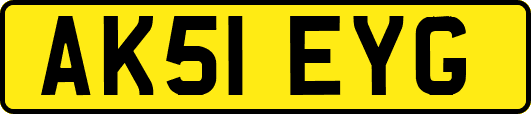 AK51 EYG